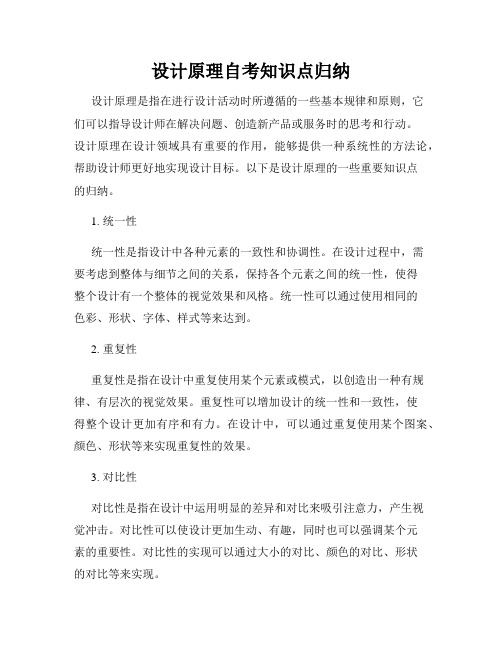 设计原理自考知识点归纳

设计原理是指在进行设计活动时所遵循的一些基本规律和原则，它们可以指导设计师在解决问题、创造新产品或服务时的思考和行动。设计原理在设计领域具有重要的作用，能够提供一种系统性的方法论，帮助设计师更好地实现设计目标。以下是设计原理的一些重要知识点的归纳。

1. 统一性

统一性是指设计中各种元素的一致性和协调性。在设计过程中，需要考虑到整体与细节之间的关系，保持各个元素之间的统一性，使得整个设计有一个整体的视觉效果和风格。统一性可以通过使用相同的色彩、形状、字体、样式等来达到。

2. 重复性

重复性是指在设计中重复使用某个元素或模式，以创造出一种有规律、有层次的视觉效果。重复性可以增加设计的统一性和一致性，使得整个设计更加有序和有力。在设计中，可以通过重复使用某个图案、颜色、形状等来实现重复性的效果。

3. 对比性

对比性是指在设计中运用明显的差异和对比来吸引注意力，产生视觉冲击。对比性可以使设计更加生动、有趣，同时也可以强调某个元素的重要性。对比性的实现可以通过大小的对比、颜色的对比、形状的对比等来实现。